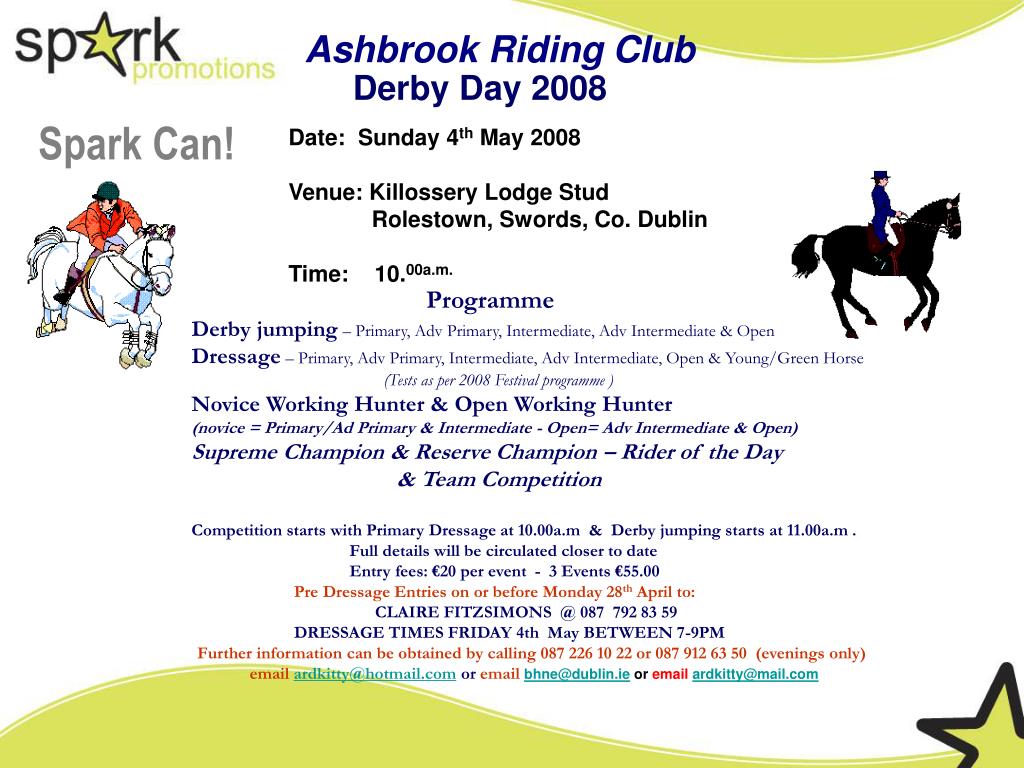 spark promotions

Ashbrook Riding Club
Derby Day 2008

Spark Can!

Date: Sunday 4$^{th}$ May 2008

Venue: Killossery Lodge Stud
Rolestown, Swords, Co. Dublin

Time: 10.$^{00a.m.}$

Programme

Derby jumping – Primary, Adv Primary, Intermediate, Adv Intermediate & Open
Dressage – Primary, Adv Primary, Intermediate, Adv Intermediate, Open & Young/Green Horse
(Tests as per 2008 Festival programme )
Novice Working Hunter & Open Working Hunter
(novice = Primary/Ad Primary & Intermediate - Open= Adv Intermediate & Open)
Supreme Champion & Reserve Champion – Rider of the Day
& Team Competition

Competition starts with Primary Dressage at 10.00a.m & Derby jumping starts at 11.00a.m .
Full details will be circulated closer to date
Entry fees: €20 per event - 3 Events €55.00
Pre Dressage Entries on or before Monday 28$^{th}$ April to:
CLAIRE FITZSIMONS @ 087 792 83 59
DRESSAGE TIMES FRIDAY 4th May BETWEEN 7-9PM
Further information can be obtained by calling 087 226 10 22 or 087 912 63 50 (evenings only)
email ardkitty@hotmail.com or email bhne@dublin.ie or email ardkitty@mail.com